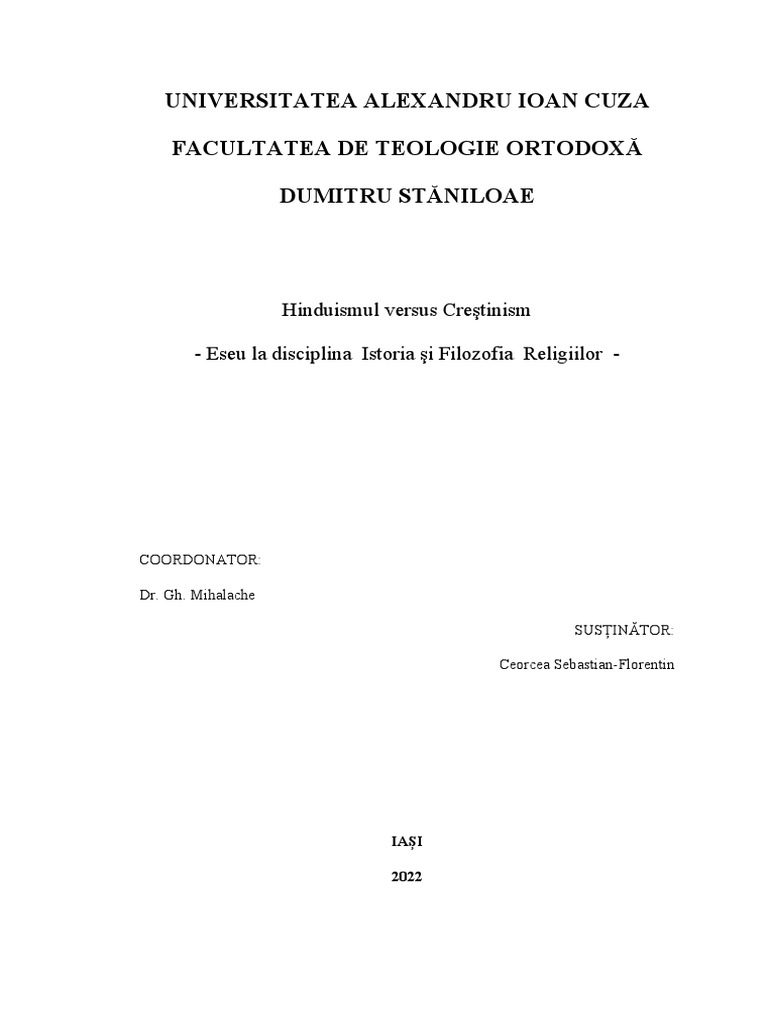 UNIVERSITATEA ALEXANDRU IOAN CUZA

FACULTATEA DE TEOLOGIE ORTODOXĂ

DUMITRU STĂNILOAE

Hinduismul versus Creştinism

- Eseu la disciplina Istoria şi Filozofia Religiilor -

COORDONATOR:

Dr. Gh. Mihalache

SUSȚINĂTOR:

Ceorcea Sebastian-Florentin

IAȘI

2022